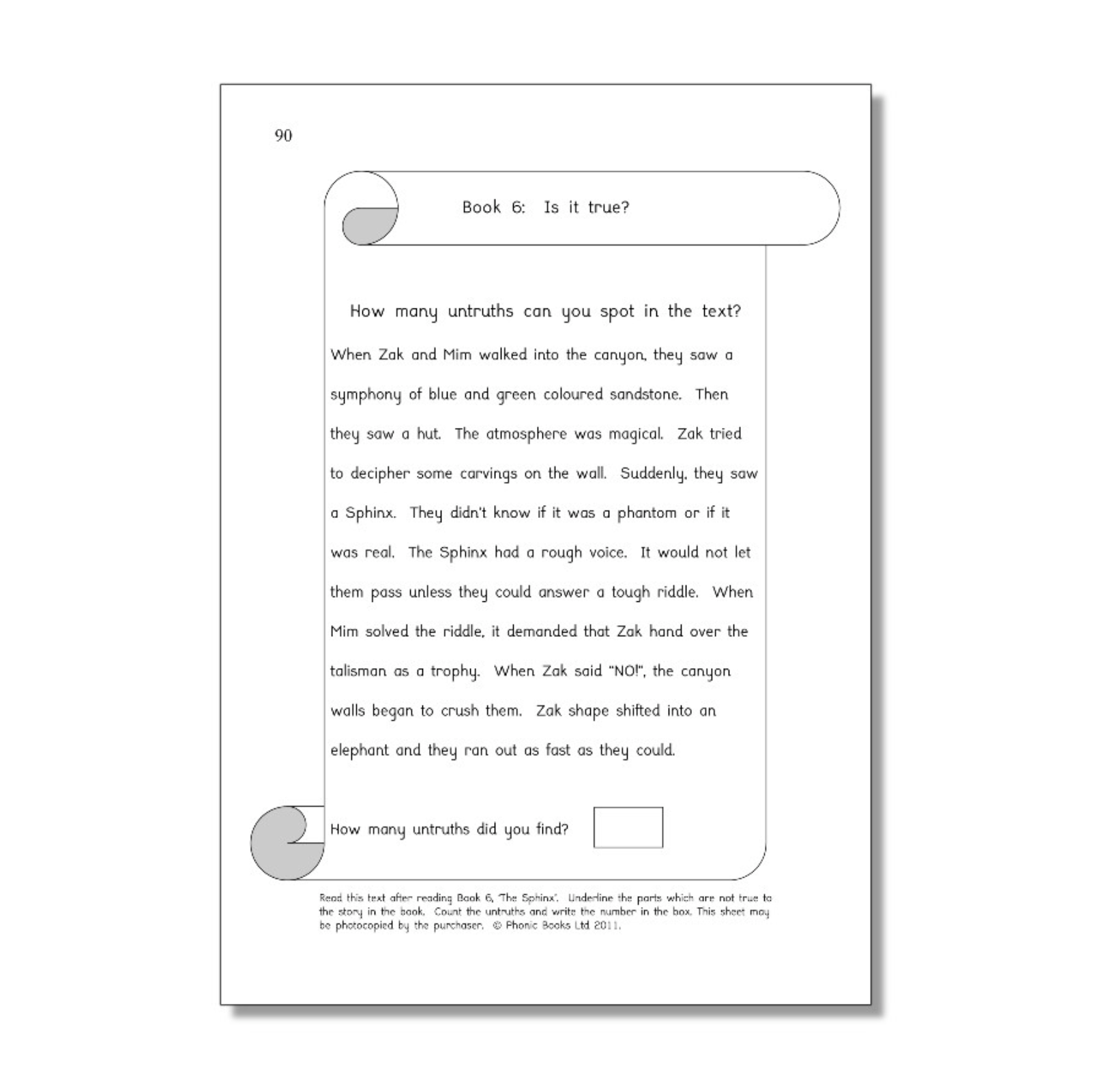 90

Book 6: Is it true?

How many untruths can you spot in the text?

When Zak and Mim walked into the canyon, they saw a symphony of blue and green coloured sandstone. Then they saw a hut. The atmosphere was magical. Zak tried to decipher some carvings on the wall. Suddenly, they saw a Sphinx. They didn't know if it was a phantom or if it was real. The Sphinx had a rough voice. It would not let them pass unless they could answer a tough riddle. When Mim solved the riddle, it demanded that Zak hand over the talisman as a trophy. When Zak said "NO!", the canyon walls began to crush them. Zak shape shifted into an elephant and they ran out as fast as they could.

How many untruths did you find?

Read this text after reading Book 6, 'The Sphinx'. Underline the parts which are not true to the story in the book. Count the untruths and write the number in the box. This sheet may be photocopied by the purchaser. © Phonic Books Ltd 2011.